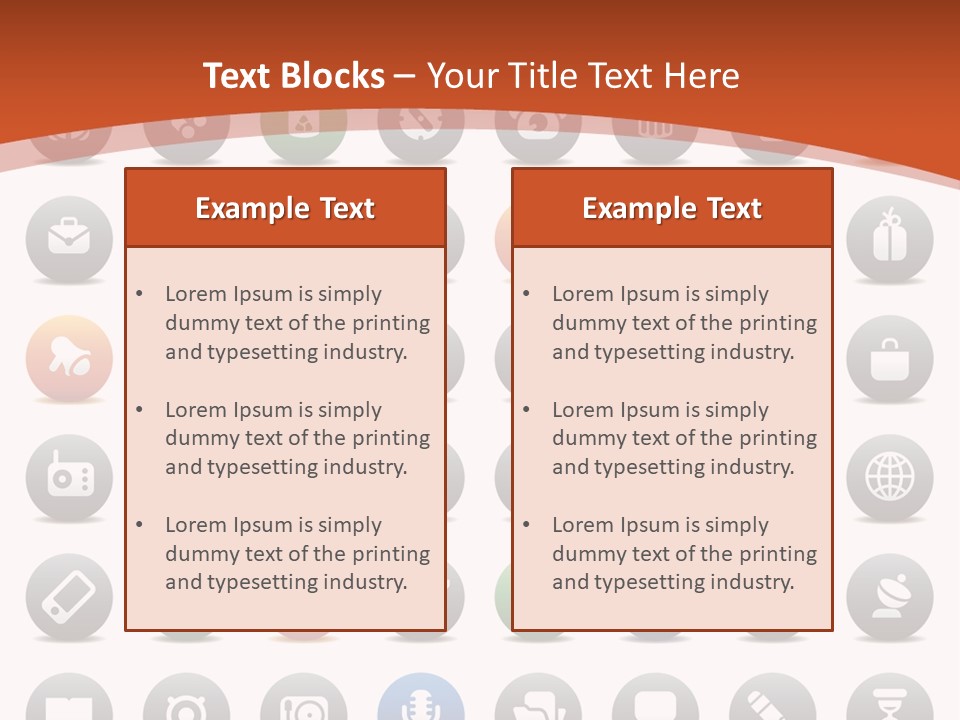 Text Blocks – Your Title Text Here

Example Text

• Lorem Ipsum is simply dummy text of the printing and typesetting industry.

• Lorem Ipsum is simply dummy text of the printing and typesetting industry.

• Lorem Ipsum is simply dummy text of the printing and typesetting industry.

Example Text

• Lorem Ipsum is simply dummy text of the printing and typesetting industry.

• Lorem Ipsum is simply dummy text of the printing and typesetting industry.

• Lorem Ipsum is simply dummy text of the printing and typesetting industry.